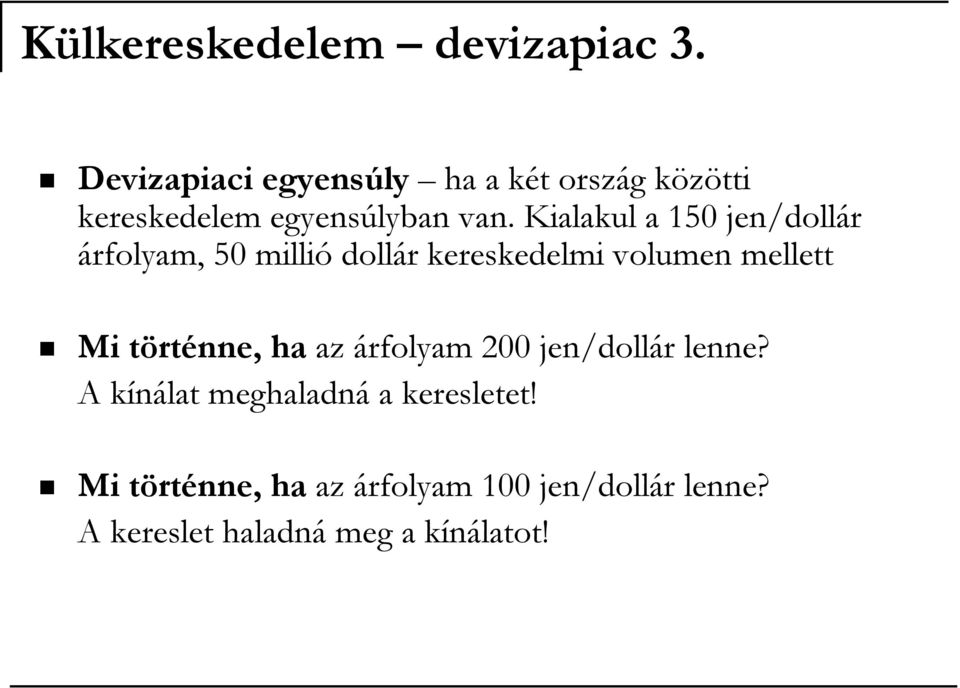 Külkereskedelem – devizapiac 3.

Devizapiaci egyensúly – ha a két ország közötti kereskedelem egyensúlyban van. Kialakul a 150 jen/dollár árfolyam, 50 millió dollár kereskedelmi volumen mellett

Mi történne, ha az árfolyam 200 jen/dollár lenne? A kínálat meghaladná a keresletet!

Mi történne, ha az árfolyam 100 jen/dollár lenne? A kereslet haladná meg a kínálatot!